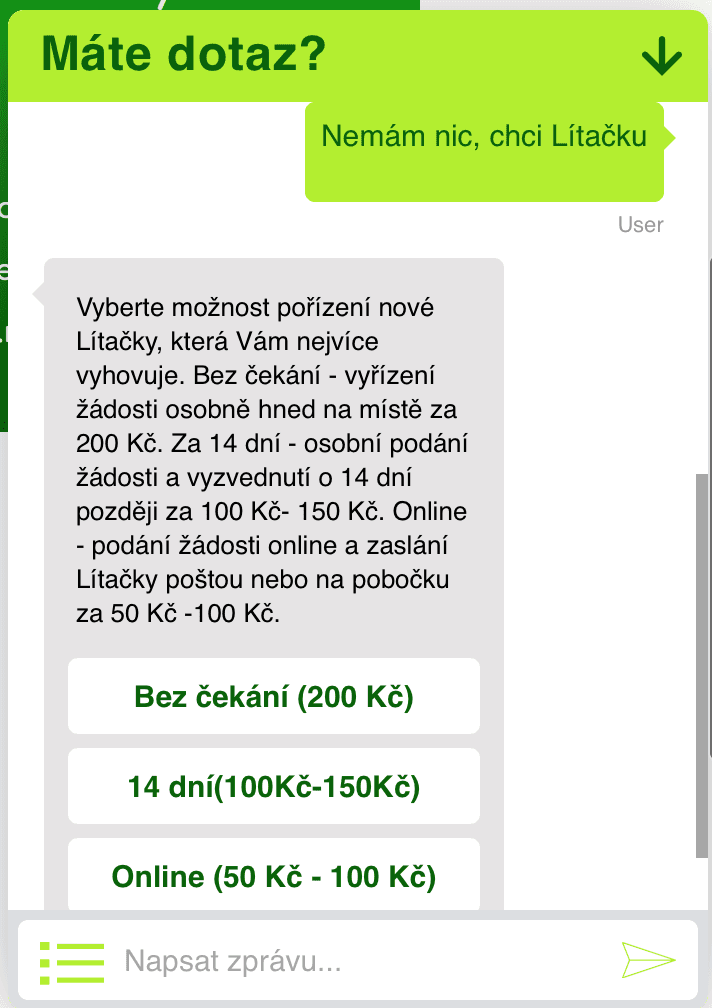 Máte dotaz?

Nemám nic, chci Lítačku

User

Vyberte možnost pořízení nové Lítačky, která Vám nejvíce vyhovuje. Bez čekání - vyřízení žádosti osobně hned na místě za 200 Kč. Za 14 dní - osobní podání žádosti a vyzvednutí o 14 dní později za 100 Kč- 150 Kč. Online - podání žádosti online a zaslání Lítačky poštou nebo na pobočku za 50 Kč -100 Kč.

Bez čekání (200 Kč)

14 dní(100Kč-150Kč)

Online (50 Kč - 100 Kč)

Napsat zprávu...